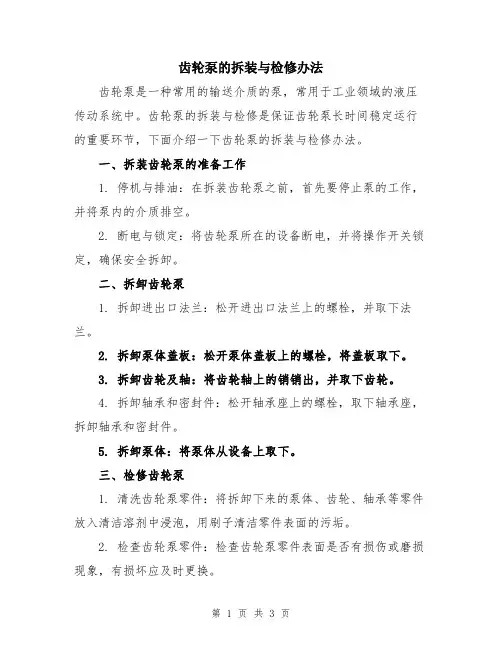 齿轮泵的拆装与检修办法

齿轮泵是一种常用的输送介质的泵，常用于工业领域的液压传动系统中。齿轮泵的拆装与检修是保证齿轮泵长时间稳定运行的重要环节，下面介绍一下齿轮泵的拆装与检修办法。

一、拆装齿轮泵的准备工作

1. 停机与排油：在拆装齿轮泵之前，首先要停止泵的工作，并将泵内的介质排空。

2. 断电与锁定：将齿轮泵所在的设备断电，并将操作开关锁定，确保安全拆卸。

二、拆卸齿轮泵

1. 拆卸进出口法兰：松开进出口法兰上的螺栓，并取下法兰。

2. 拆卸泵体盖板：松开泵体盖板上的螺栓，将盖板取下。

3. 拆卸齿轮及轴：将齿轮轴上的销销出，并取下齿轮。

4. 拆卸轴承和密封件：松开轴承座上的螺栓，取下轴承座，拆卸轴承和密封件。

5. 拆卸泵体：将泵体从设备上取下。

三、检修齿轮泵

1. 清洗齿轮泵零件：将拆卸下来的泵体、齿轮、轴承等零件放入清洁溶剂中浸泡，用刷子清洁零件表面的污垢。

2. 检查齿轮泵零件：检查齿轮泵零件表面是否有损伤或磨损现象，有损坏应及时更换。

第 1 页 共 3 页